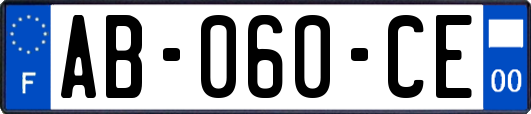 F

AB-060-CE

00